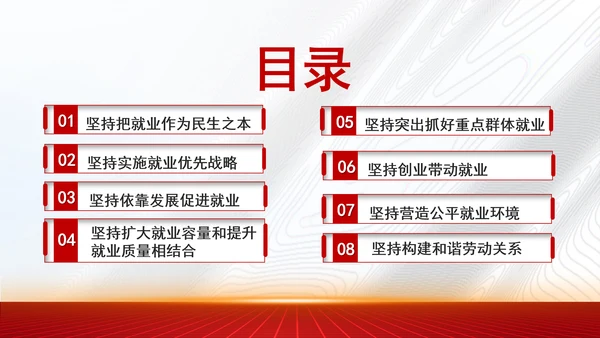 目录

01 坚持把就业作为民生之本

02 坚持实施就业优先战略

03 坚持依靠发展促进就业

04 坚持扩大就业容量和提升就业质量相结合

05 坚持突出抓好重点群体就业

06 坚持创业带动就业

07 坚持营造公平就业环境

08 坚持构建和谐劳动关系